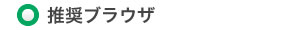 推奨ブラウザ